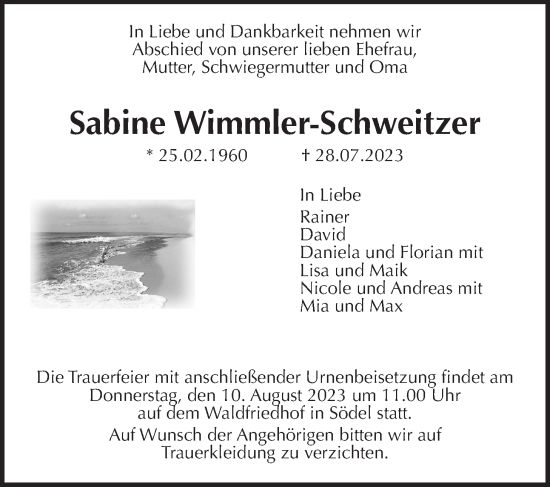 In Liebe und Dankbarkeit nehmen wir Abschied von unserer lieben Ehefrau, Mutter, Schwiegermutter und Oma

Sabine Wimmler-Schweitzer

* 25.02.1960 † 28.07.2023

In Liebe
Rainer
David
Daniela und Florian mit
Lisa und Maik
Nicole und Andreas mit
Mia und Max

Die Trauerfeier mit anschließender Urnenbeisetzung findet am Donnerstag, den 10. August 2023 um 11.00 Uhr auf dem Waldfriedhof in Södel statt.

Auf Wunsch der Angehörigen bitten wir auf Trauerkleidung zu verzichten.